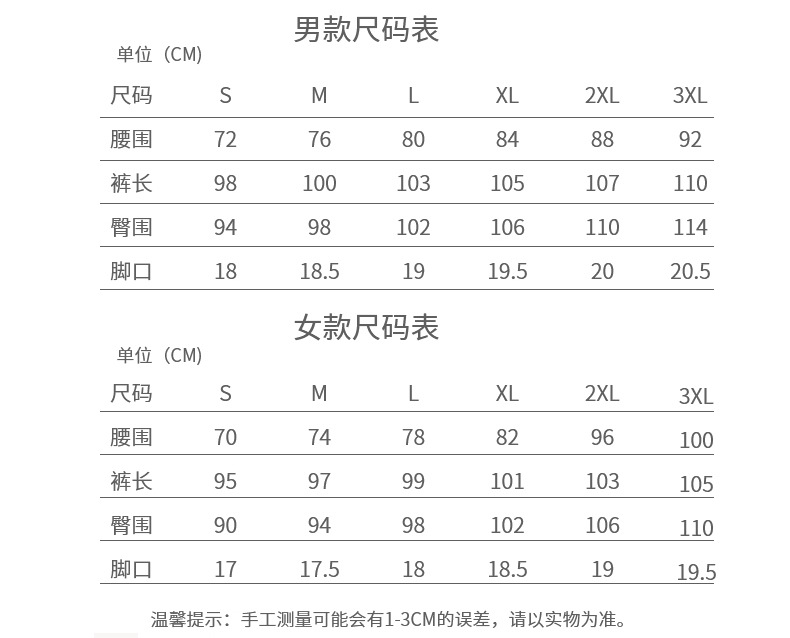 男款尺码表

单位（CM）

| 尺码 | S | M | L | XL | 2XL | 3XL |
|---|---|---|---|---|---|---|
| 腰围 | 72 | 76 | 80 | 84 | 88 | 92 |
| 裤长 | 98 | 100 | 103 | 105 | 107 | 110 |
| 臀围 | 94 | 98 | 102 | 106 | 110 | 114 |
| 脚口 | 18 | 18.5 | 19 | 19.5 | 20 | 20.5 |

女款尺码表

单位（CM）

| 尺码 | S | M | L | XL | 2XL | 3XL |
|---|---|---|---|---|---|---|
| 腰围 | 70 | 74 | 78 | 82 | 96 | 100 |
| 裤长 | 95 | 97 | 99 | 101 | 103 | 105 |
| 臀围 | 90 | 94 | 98 | 102 | 106 | 110 |
| 脚口 | 17 | 17.5 | 18 | 18.5 | 19 | 19.5 |

温馨提示：手工测量可能会有1-3CM的误差，请以实物为准。